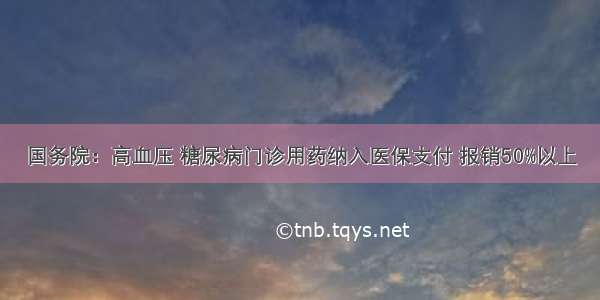 国务院：高血压 糖尿病门诊用药纳入医保支付 报销50%以上

©tnb.tqys.net